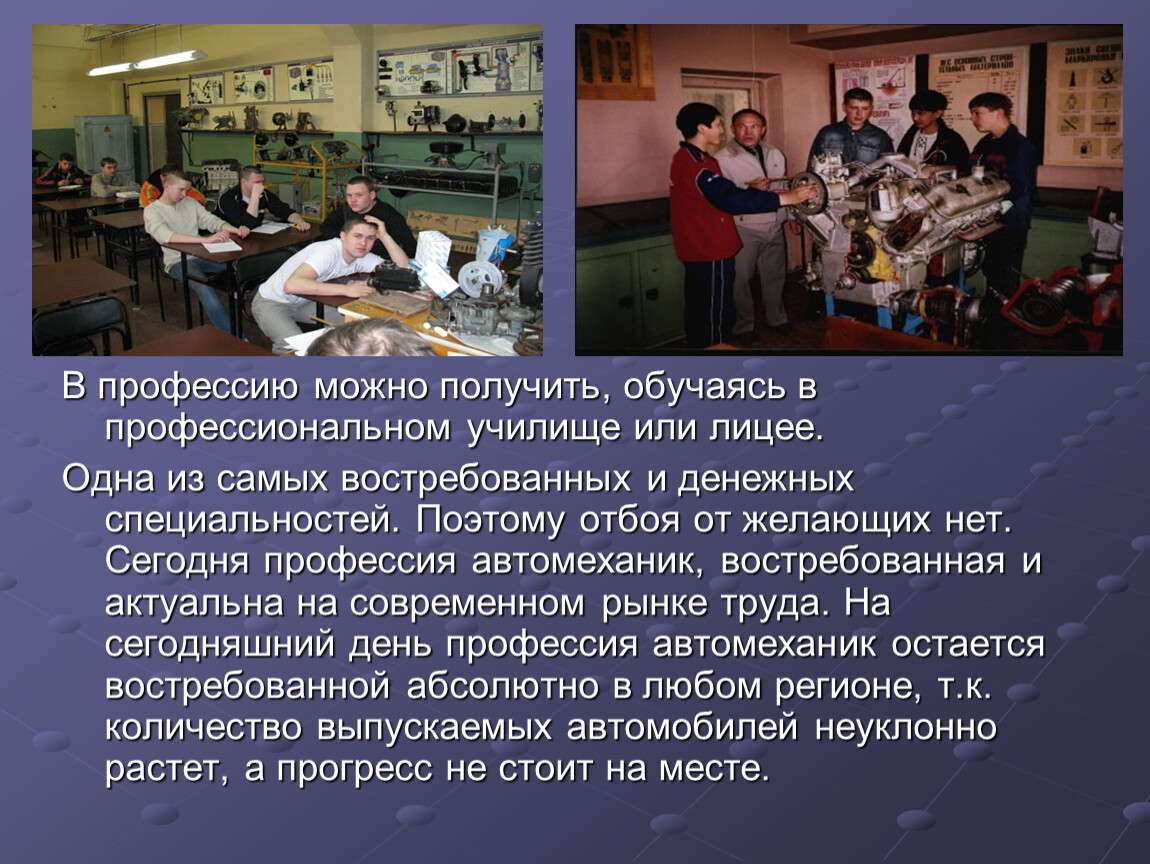 В профессию можно получить, обучаясь в профессиональном училище или лицее.

Одна из самых востребованных и денежных специальностей. Поэтому отбоя от желающих нет. Сегодня профессия автомеханик, востребованная и актуальна на современном рынке труда. На сегодняшний день профессия автомеханик остается востребованной абсолютно в любом регионе, т.к. количество выпускаемых автомобилей неуклонно растет, а прогресс не стоит на месте.